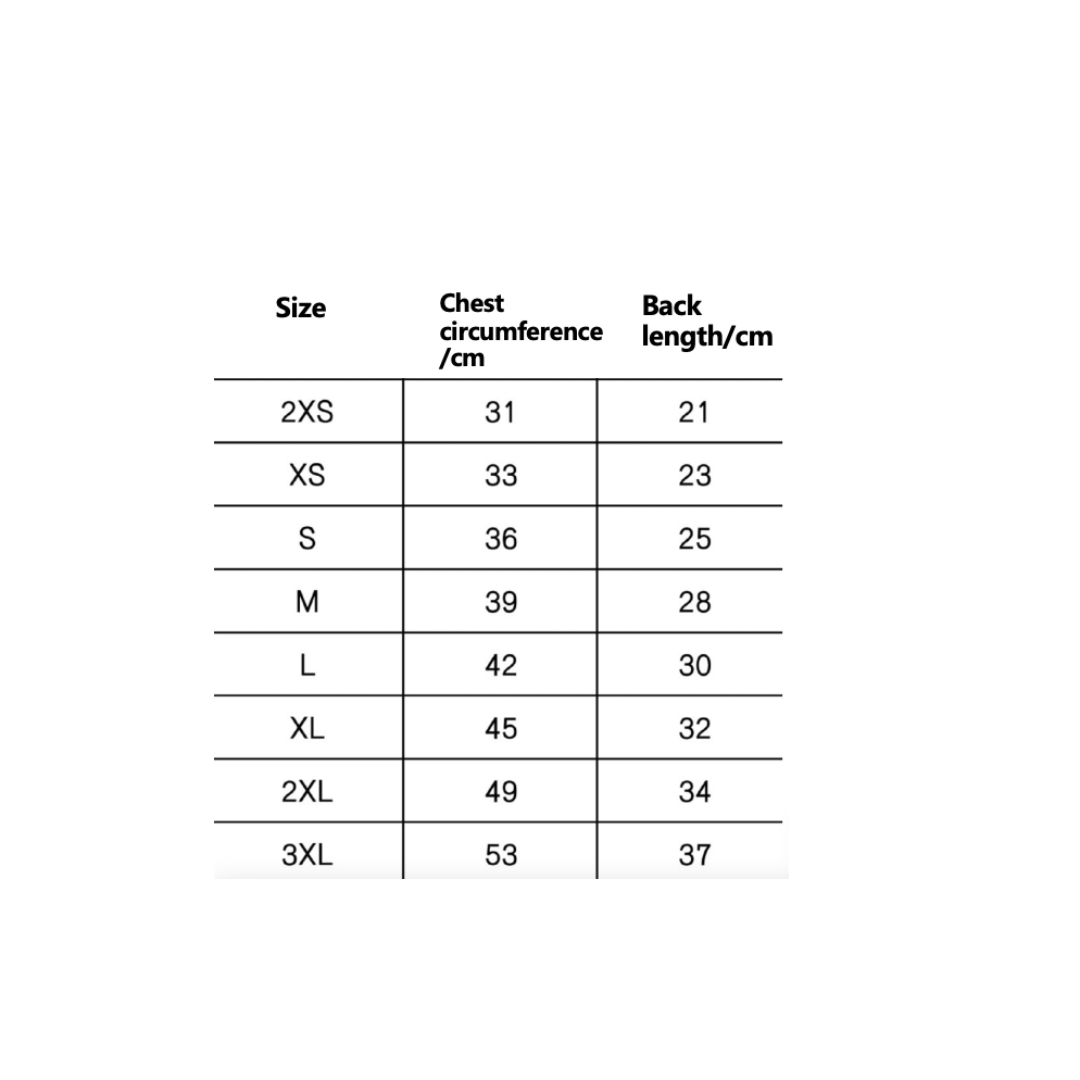 | Size | Chest circumference /cm | Back length/cm |
|---|---|---|
| 2XS | 31 | 21 |
| XS | 33 | 23 |
| S | 36 | 25 |
| M | 39 | 28 |
| L | 42 | 30 |
| XL | 45 | 32 |
| 2XL | 49 | 34 |
| 3XL | 53 | 37 |